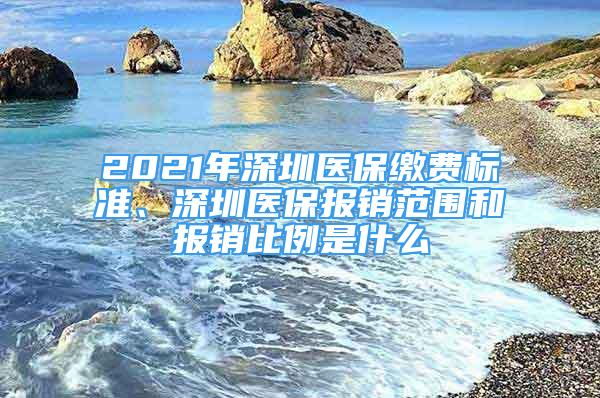 2021年深圳医保缴费标准、深圳医保报销范围和报销比例是什么